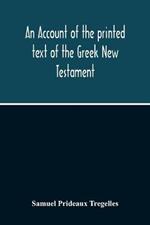 An Account of the printed text of the Greek New Testament

Samuel Prideaux Tregelles